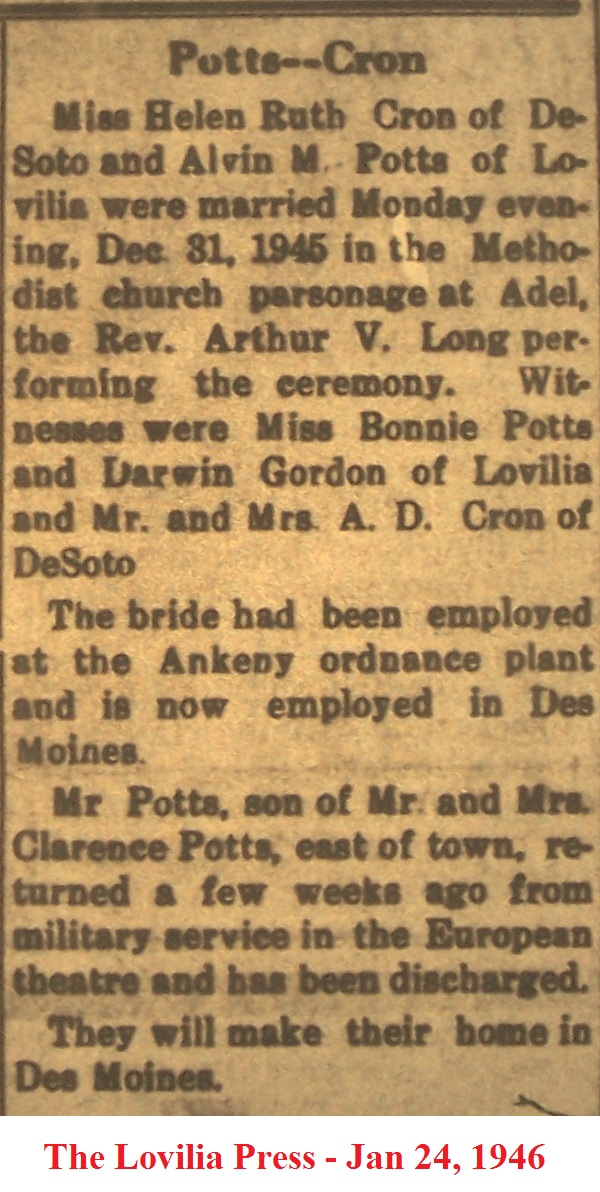 Potts--Cron

Miss Helen Ruth Cron of DeSoto and Alvin M. Potts of Lovilia were married Monday evening, Dec. 31, 1945 in the Methodist church parsonage at Adel, the Rev. Arthur V. Long performing the ceremony. Witnesses were Miss Bonnie Potts and Darwin Gordon of Lovilia and Mr. and Mrs. A. D. Cron of DeSoto

The bride had been employed at the Ankeny ordnance plant and is now employed in Des Moines.

Mr Potts, son of Mr. and Mrs. Clarence Potts, east of town, returned a few weeks ago from military service in the European theatre and has been discharged.

They will make their home in Des Moines.

The Lovilia Press - Jan 24, 1946